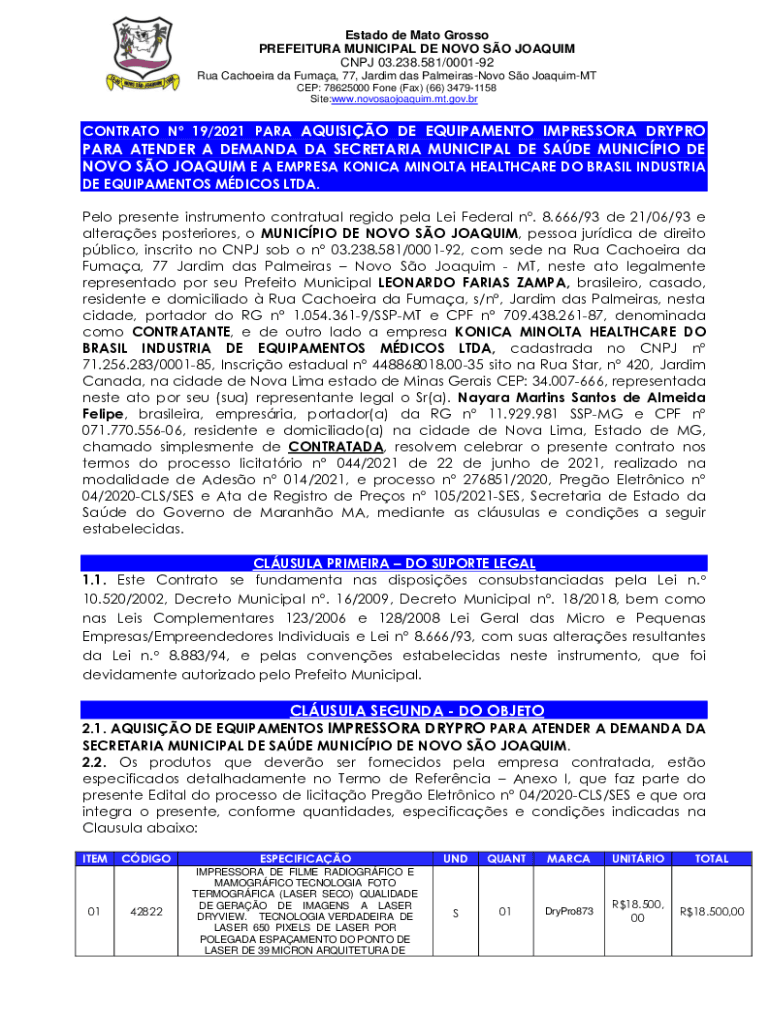 Estado de Mato Grosso
PREFEITURA MUNICIPAL DE NOVO SÃO JOAQUIM
CNPJ 03.238.581/0001-92
Rua Cachoeira da Fumaça, 77, Jardim das Palmeiras-Novo São Joaquim-MT
CEP: 78625000 Fone (Fax) (66) 3479-1158
Site:www.novosaojoaquim.mt.gov.br

CONTRATO Nº 19/2021 PARA AQUISIÇÃO DE EQUIPAMENTO IMPRESSORA DRYPRO PARA ATENDER A DEMANDA DA SECRETARIA MUNICIPAL DE SAÚDE MUNICÍPIO DE NOVO SÃO JOAQUIM E A EMPRESA KONICA MINOLTA HEALTHCARE DO BRASIL INDUSTRIA DE EQUIPAMENTOS MÉDICOS LTDA.

Pelo presente instrumento contratual regido pela Lei Federal nº. 8.666/93 de 21/06/93 e alterações posteriores, o MUNICÍPIO DE NOVO SÃO JOAQUIM, pessoa jurídica de direito público, inscrito no CNPJ sob o nº 03.238.581/0001-92, com sede na Rua Cachoeira da Fumaça, 77 Jardim das Palmeiras – Novo São Joaquim - MT, neste ato legalmente representado por seu Prefeito Municipal LEONARDO FARIAS ZAMPA, brasileiro, casado, residente e domiciliado à Rua Cachoeira da Fumaça, s/nº, Jardim das Palmeiras, nesta cidade, portador do RG nº 1.054.361-9/SSP-MT e CPF nº 709.438.261-87, denominada como CONTRATANTE, e de outro lado a empresa KONICA MINOLTA HEALTHCARE DO BRASIL INDUSTRIA DE EQUIPAMENTOS MÉDICOS LTDA, cadastrada no CNPJ nº 71.256.283/0001-85, Inscrição estadual nº 448868018.00-35 sito na Rua Star, nº 420, Jardim Canada, na cidade de Nova Lima estado de Minas Gerais CEP: 34.007-666, representada neste ato por seu (sua) representante legal o Sr(a). Nayara Martins Santos de Almeida Felipe, brasileira, empresária, portador(a) da RG nº 11.929.981 SSP-MG e CPF nº 071.770.556-06, residente e domiciliado(a) na cidade de Nova Lima, Estado de MG, chamado simplesmente de CONTRATADA, resolvem celebrar o presente contrato nos termos do processo licitatório nº 044/2021 de 22 de junho de 2021, realizado na modalidade de Adesão nº 014/2021, e processo nº 276851/2020, Pregão Eletrônico nº 04/2020-CLS/SES e Ata de Registro de Preços nº 105/2021-SES, Secretaria de Estado da Saúde do Governo de Maranhão MA, mediante as cláusulas e condições a seguir estabelecidas.

CLÁUSULA PRIMEIRA – DO SUPORTE LEGAL
1.1. Este Contrato se fundamenta nas disposições consubstanciadas pela Lei n.º 10.520/2002, Decreto Municipal nº. 16/2009, Decreto Municipal nº. 18/2018, bem como nas Leis Complementares 123/2006 e 128/2008 Lei Geral das Micro e Pequenas Empresas/Empreendedores Individuais e Lei nº 8.666/93, com suas alterações resultantes da Lei n.º 8.883/94, e pelas convenções estabelecidas neste instrumento, que foi devidamente autorizado pelo Prefeito Municipal.

CLÁUSULA SEGUNDA - DO OBJETO
2.1. AQUISIÇÃO DE EQUIPAMENTOS IMPRESSORA DRYPRO PARA ATENDER A DEMANDA DA SECRETARIA MUNICIPAL DE SAÚDE MUNICÍPIO DE NOVO SÃO JOAQUIM.
2.2. Os produtos que deverão ser fornecidos pela empresa contratada, estão especificados detalhadamente no Termo de Referência – Anexo I, que faz parte do presente Edital do processo de licitação Pregão Eletrônico nº 04/2020-CLS/SES e que ora integra o presente, conforme quantidades, especificações e condições indicadas na Clausula abaixo:

| ITEM | CÓDIGO | ESPECIFICAÇÃO | UND | QUANT | MARCA | UNITÁRIO | TOTAL |
|---|---|---|---|---|---|---|---|
| 01 | 42822 | IMPRESSORA DE FILME RADIOGRÁFICO E MAMOGRÁFICO TECNOLOGIA FOTO TERMOGRÁFICA (LASER SECO) QUALIDADE DE GERAÇÃO DE IMAGENS A LASER DRYVIEW. TECNOLOGIA VERDADEIRA DE LASER 650 PIXELS DE LASER POR POLEGADA ESPAÇAMENTO DO PONTO DE LASER DE 39 MICRON ARQUITETURA DE | S | 01 | DryPro873 | R$18.500,00 | R$18.500,00 |